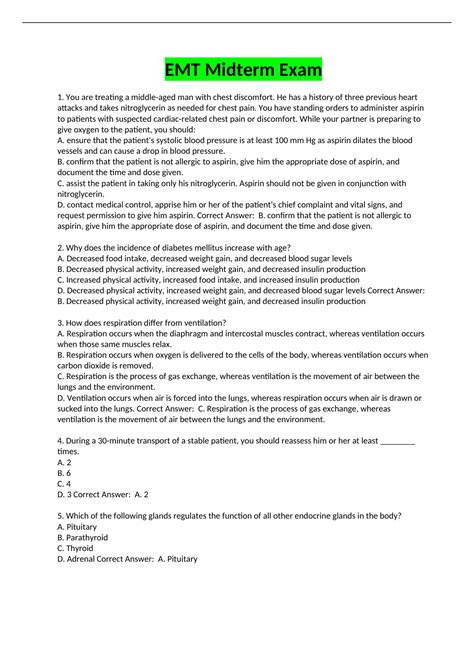 EMT Midterm Exam

1. You are treating a middle-aged man with chest discomfort. He has a history of three previous heart attacks and takes nitroglycerin as needed for chest pain. You have standing orders to administer aspirin to patients with suspected cardiac-related chest pain or discomfort. While your partner is preparing to give oxygen to the patient, you should:
A. ensure that the patient's systolic blood pressure is at least 100 mm Hg as aspirin dilates the blood vessels and can cause a drop in blood pressure.
B. confirm that the patient is not allergic to aspirin, give him the appropriate dose of aspirin, and document the time and dose given.
C. assist the patient in taking only his nitroglycerin. Aspirin should not be given in conjunction with nitroglycerin.
D. contact medical control, apprise him or her of the patient's chief complaint and vital signs, and request permission to give him aspirin. Correct Answer: B. confirm that the patient is not allergic to aspirin, give him the appropriate dose of aspirin, and document the time and dose given.

2. Why does the incidence of diabetes mellitus increase with age?
A. Decreased food intake, decreased weight gain, and decreased blood sugar levels
B. Decreased physical activity, increased weight gain, and decreased insulin production
C. Increased physical activity, increased food intake, and increased insulin production
D. Decreased physical activity, increased weight gain, and decreased blood sugar levels Correct Answer: B. Decreased physical activity, increased weight gain, and decreased insulin production

3. How does respiration differ from ventilation?
A. Respiration occurs when the diaphragm and intercostal muscles contract, whereas ventilation occurs when those same muscles relax.
B. Respiration occurs when oxygen is delivered to the cells of the body, whereas ventilation occurs when carbon dioxide is removed.
C. Respiration is the process of gas exchange, whereas ventilation is the movement of air between the lungs and the environment.
D. Ventilation occurs when air is forced into the lungs, whereas respiration occurs when air is drawn or sucked into the lungs. Correct Answer: C. Respiration is the process of gas exchange, whereas ventilation is the movement of air between the lungs and the environment.

4. During a 30-minute transport of a stable patient, you should reassess him or her at least ________ times.
A. 2
B. 6
C. 4
D. 3 Correct Answer: A. 2

5. Which of the following glands regulates the function of all other endocrine glands in the body?
A. Pituitary
B. Parathyroid
C. Thyroid
D. Adrenal Correct Answer: A. Pituitary